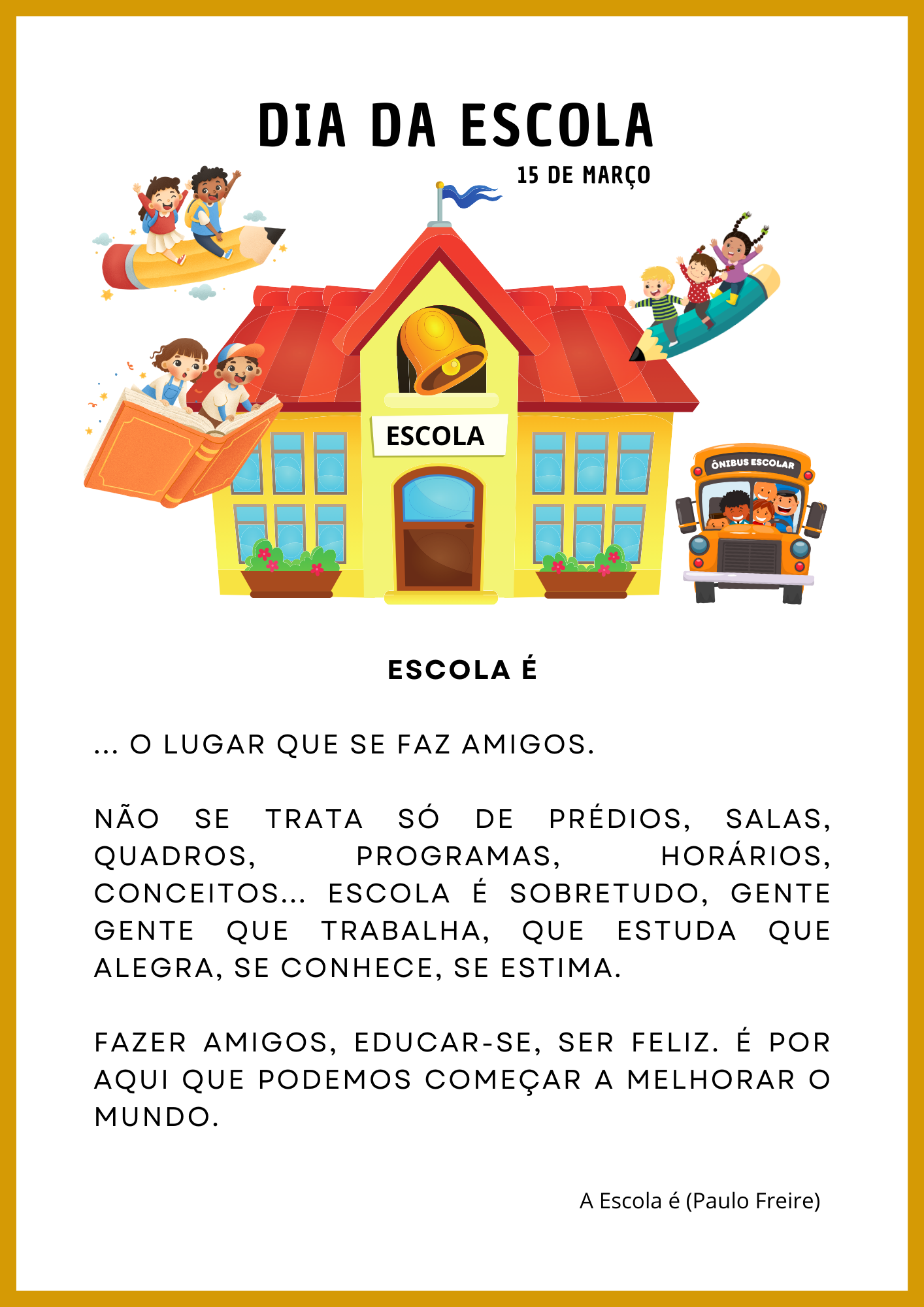 DIA DA ESCOLA

15 DE MARÇO

ESCOLA

ÔNIBUS ESCOLAR

ESCOLA É

... O LUGAR QUE SE FAZ AMIGOS.

NÃO SE TRATA SÓ DE PRÉDIOS, SALAS, QUADROS, PROGRAMAS, HORÁRIOS, CONCEITOS... ESCOLA É SOBRETUDO, GENTE GENTE QUE TRABALHA, QUE ESTUDA QUE ALEGRA, SE CONHECE, SE ESTIMA.

FAZER AMIGOS, EDUCAR-SE, SER FELIZ. É POR AQUI QUE PODEMOS COMEÇAR A MELHORAR O MUNDO.

A Escola é (Paulo Freire)